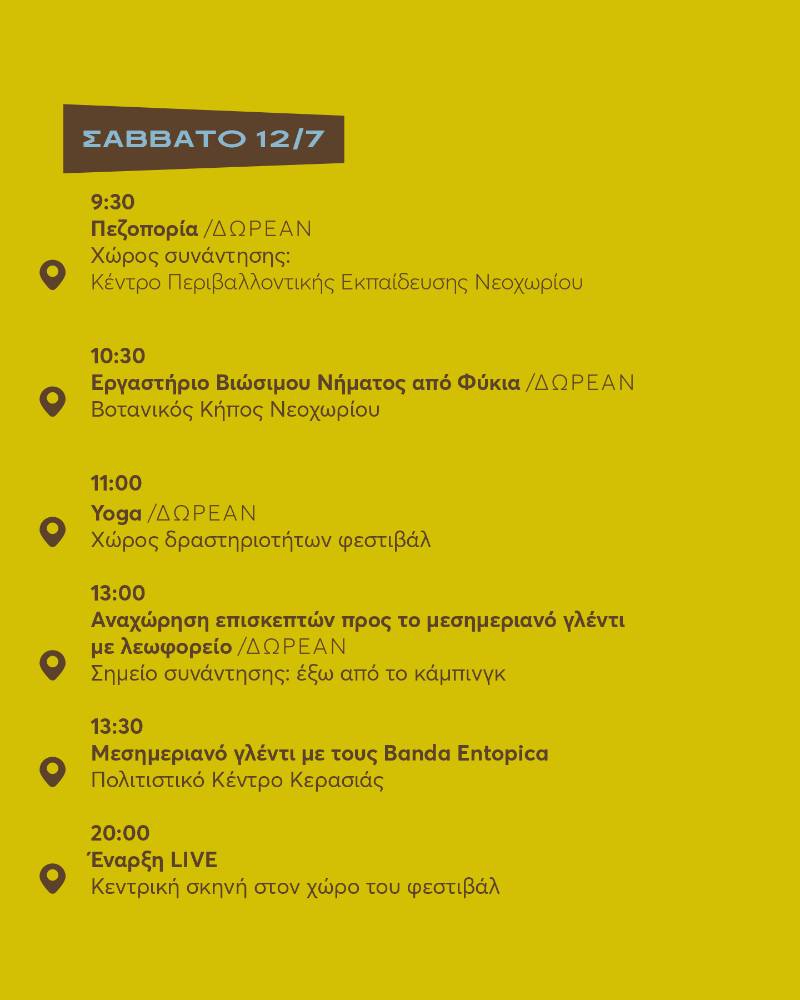 ΣΑΒΒΑΤΟ 12/7

9:30
Πεζοπορία /ΔΩΡΕΑΝ
Χώρος συνάντησης:
Κέντρο Περιβαλλοντικής Εκπαίδευσης Νεοχωρίου

10:30
Εργαστήριο Βιώσιμου Νήματος από Φύκια /ΔΩΡΕΑΝ
Βοτανικός Κήπος Νεοχωρίου

11:00
Yoga /ΔΩΡΕΑΝ
Χώρος δραστηριοτήτων φεστιβάλ

13:00
Αναχώρηση επισκεπτών προς το μεσημεριανό γλέντι με λεωφορείο /ΔΩΡΕΑΝ
Σημείο συνάντησης: έξω από το κάμπινγκ

13:30
Μεσημεριανό γλέντι με τους Banda Entopica
Πολιτιστικό Κέντρο Κερασιάς

20:00
Έναρξη LIVE
Κεντρική σκηνή στον χώρο του φεστιβάλ